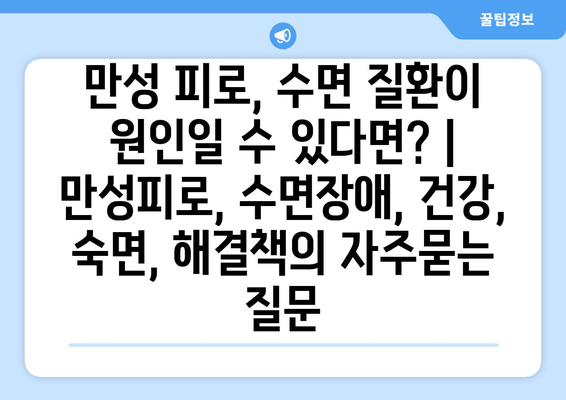 꿀팁정보

만성 피로, 수면 질환이 원인일 수 있다면? | 만성피로, 수면장애, 건강, 숙면, 해결책의 자주묻는 질문